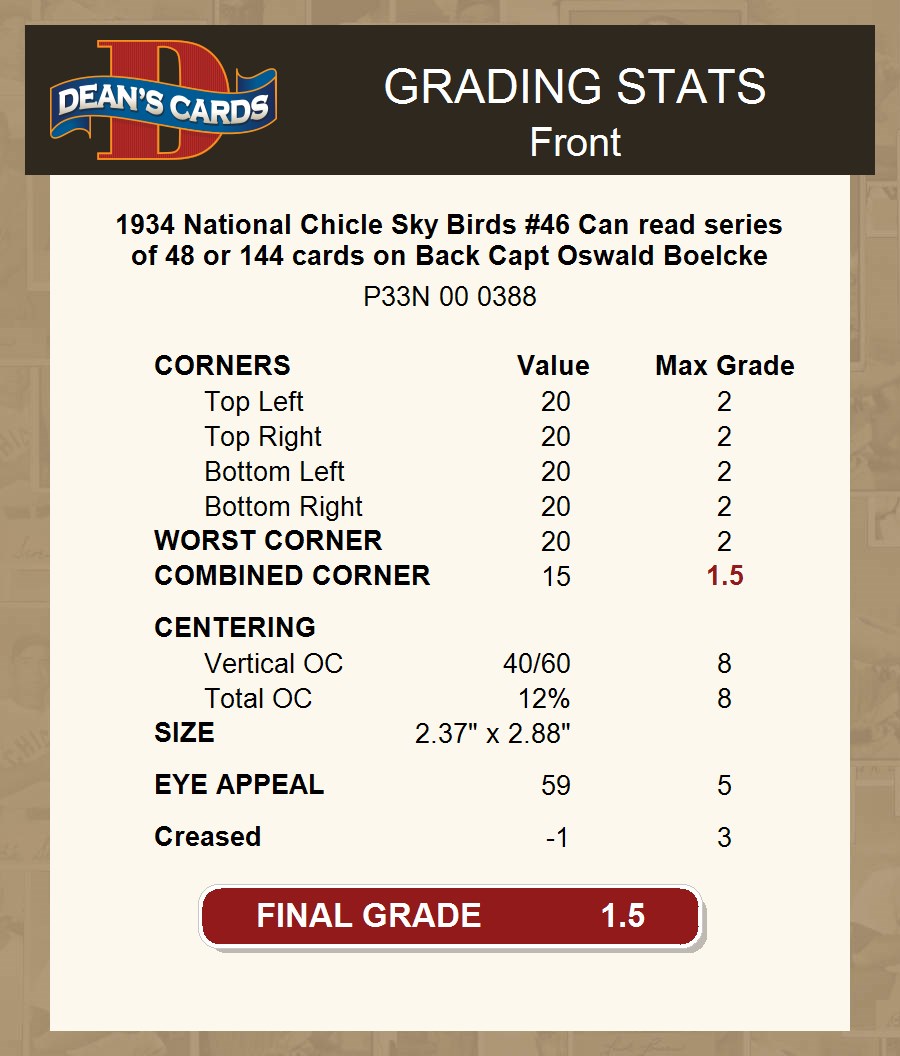 DEAN'S CARDS

GRADING STATS
Front

1934 National Chicle Sky Birds #46 Can read series of 48 or 144 cards on Back Capt Oswald Boelcke

P33N 00 0388

| CORNERS | Value | Max Grade |
|---|---|---|
| Top Left | 20 | 2 |
| Top Right | 20 | 2 |
| Bottom Left | 20 | 2 |
| Bottom Right | 20 | 2 |
| WORST CORNER | 20 | 2 |
| COMBINED CORNER | 15 | 1.5 |
| CENTERING | | |
| Vertical OC | 40/60 | 8 |
| Total OC | 12% | 8 |
| SIZE | 2.37" x 2.88" | |
| EYE APPEAL | 59 | 5 |
| Creased | -1 | 3 |

FINAL GRADE 1.5